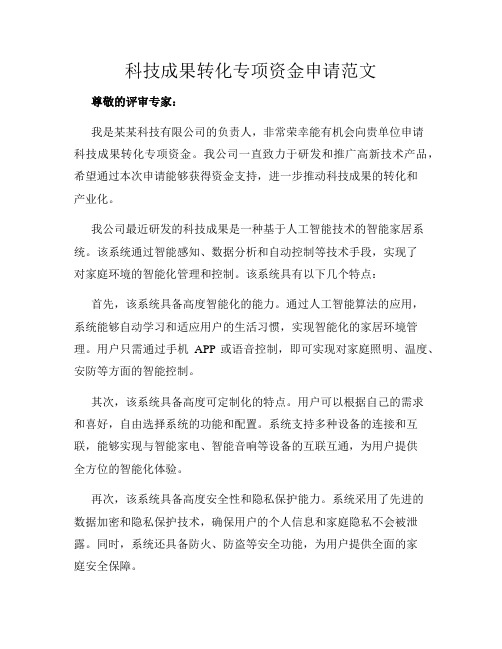 科技成果转化专项资金申请范文

尊敬的评审专家：

我是某某科技有限公司的负责人，非常荣幸能有机会向贵单位申请科技成果转化专项资金。我公司一直致力于研发和推广高新技术产品，希望通过本次申请能够获得资金支持，进一步推动科技成果的转化和产业化。

我公司最近研发的科技成果是一种基于人工智能技术的智能家居系统。该系统通过智能感知、数据分析和自动控制等技术手段，实现了对家庭环境的智能化管理和控制。该系统具有以下几个特点：

首先，该系统具备高度智能化的能力。通过人工智能算法的应用，系统能够自动学习和适应用户的生活习惯，实现智能化的家居环境管理。用户只需通过手机 APP 或语音控制，即可实现对家庭照明、温度、安防等方面的智能控制。

其次，该系统具备高度可定制化的特点。用户可以根据自己的需求和喜好，自由选择系统的功能和配置。系统支持多种设备的连接和互联，能够实现与智能家电、智能音响等设备的互联互通，为用户提供全方位的智能化体验。

再次，该系统具备高度安全性和隐私保护能力。系统采用了先进的数据加密和隐私保护技术，确保用户的个人信息和家庭隐私不会被泄露。同时，系统还具备防火、防盗等安全功能，为用户提供全面的家庭安全保障。